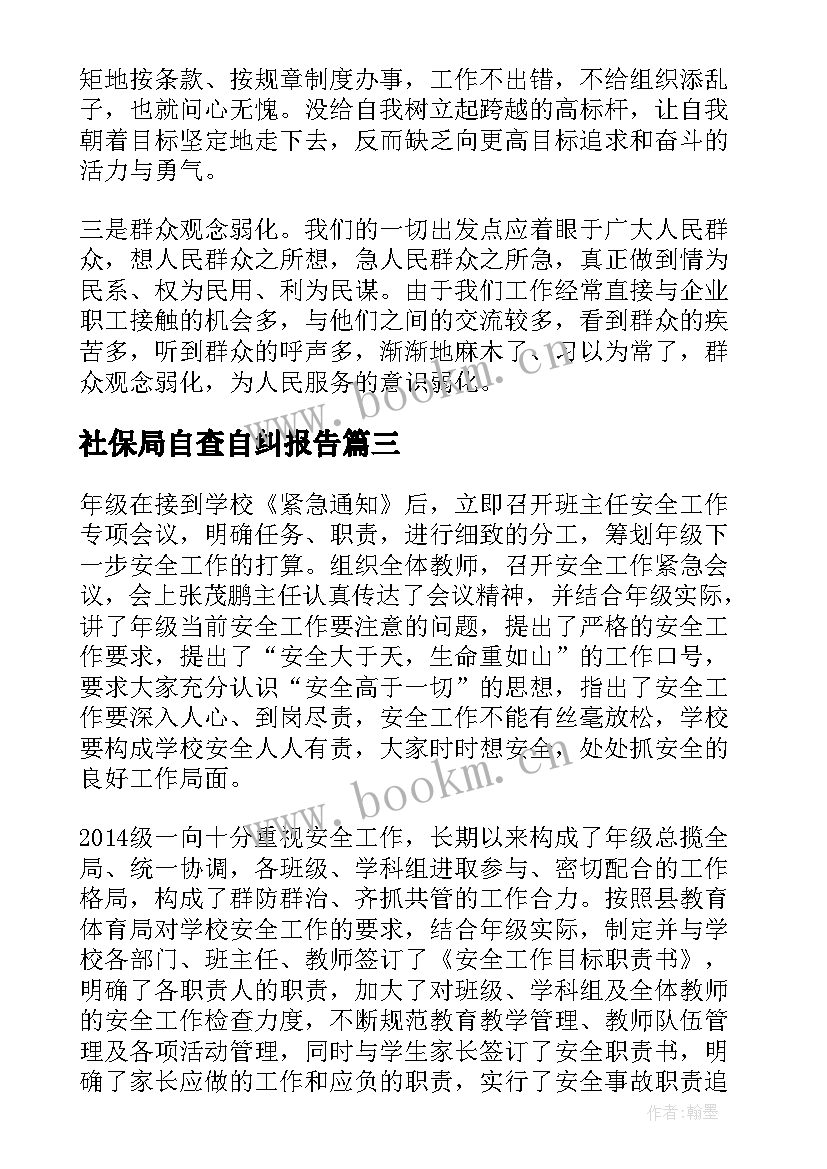 矩地按条款、按规章制度办事，工作不出错，不给组织添乱子，也就问心无愧。没给自我树立起跨越的高标杆，让自我朝着目标坚定地走下去，反而缺乏向更高目标追求和奋斗的活力与勇气。

三是群众观念弱化。我们的一切出发点应着眼于广大人民群众，想人民群众之所想，急人民群众之所急，真正做到情为民系、权为民用、利为民谋。由于我们工作经常直接与企业职工接触的机会多，与他们之间的交流较多，看到群众的疾苦多，听到群众的呼声多，渐渐地麻木了、习以为常了，群众观念弱化，为人民服务的意识弱化。

www.bookm.com

社保局自查自纠报告篇三

年级在接到学校《紧急通知》后，立即召开班主任安全工作专项会议，明确任务、职责，进行细致的分工，筹划年级下一步安全工作的打算。组织全体教师，召开安全工作紧急会议，会上张茂鹏主任认真传达了会议精神，并结合年级实际，讲了年级当前安全工作要注意的问题，提出了严格的安全工作要求，提出了“安全大于天，生命重如山”的工作口号，要求大家充分认识“安全高于一切”的思想，指出了安全工作要深入人心、到岗尽责，安全工作不能有丝毫放松，学校要构成学校安全人人有责，大家时时想安全，处处抓安全的良好工作局面。

www.bookm.com

2014级一向十分重视安全工作，长期以来构成了年级总揽全局、统一协调，各班级、学科组进取参与、密切配合的工作格局，构成了群防群治、齐抓共管的工作合力。按照县教育体育局对学校安全工作的要求，结合年级实际，制定并与学校各部门、班主任、教师签订了《安全工作目标职责书》，明确了各职责人的职责，加大了对班级、学科组及全体教师的安全工作检查力度，不断规范教育教学管理、教师队伍管理及各项活动管理，同时与学生家长签订了安全职责书，明确了家长应做的工作和应负的职责，实行了安全事故职责追

作者：翰墨